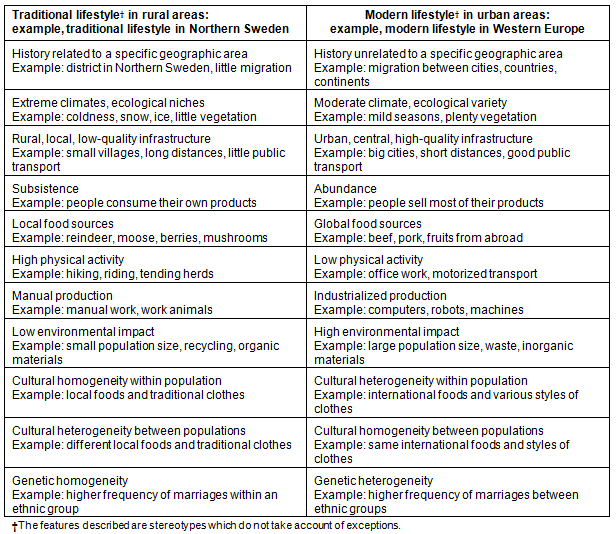 | Traditional lifestyle† in rural areas: example, traditional lifestyle in Northern Sweden | Modern lifestyle† in urban areas: example, modern lifestyle in Western Europe |
|---|---|
| History related to a specific geographic area Example: district in Northern Sweden, little migration | History unrelated to a specific geographic area Example: migration between cities, countries, continents |
| Extreme climates, ecological niches Example: coldness, snow, ice, little vegetation | Moderate climate, ecological variety Example: mild seasons, plenty vegetation |
| Rural, local, low-quality infrastructure Example: small villages, long distances, little public transport | Urban, central, high-quality infrastructure Example: big cities, short distances, good public transport |
| Subsistence Example: people consume their own products | Abundance Example: people sell most of their products |
| Local food sources Example: reindeer, moose, berries, mushrooms | Global food sources Example: beef, pork, fruits from abroad |
| High physical activity Example: hiking, riding, tending herds | Low physical activity Example: office work, motorized transport |
| Manual production Example: manual work, work animals | Industrialized production Example: computers, robots, machines |
| Low environmental impact Example: small population size, recycling, organic materials | High environmental impact Example: large population size, waste, inorganic materials |
| Cultural homogeneity within population Example: local foods and traditional clothes | Cultural heterogeneity within population Example: international foods and various styles of clothes |
| Cultural heterogeneity between populations Example: different local foods and traditional clothes | Cultural homogeneity between populations Example: same international foods and styles of clothes |
| Genetic homogeneity Example: higher frequency of marriages within an ethnic group | Genetic heterogeneity Example: higher frequency of marriages between ethnic groups |

†The features described are stereotypes which do not take account of exceptions.